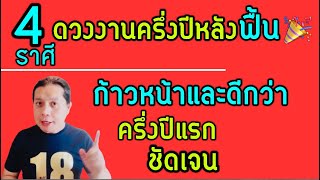 4 ดวงงานครึ่งปีหลังฟื้น
ราศี

ก้าวหน้าและดีกว่า
ครึ่งปีแรก
ชัดเจน

18